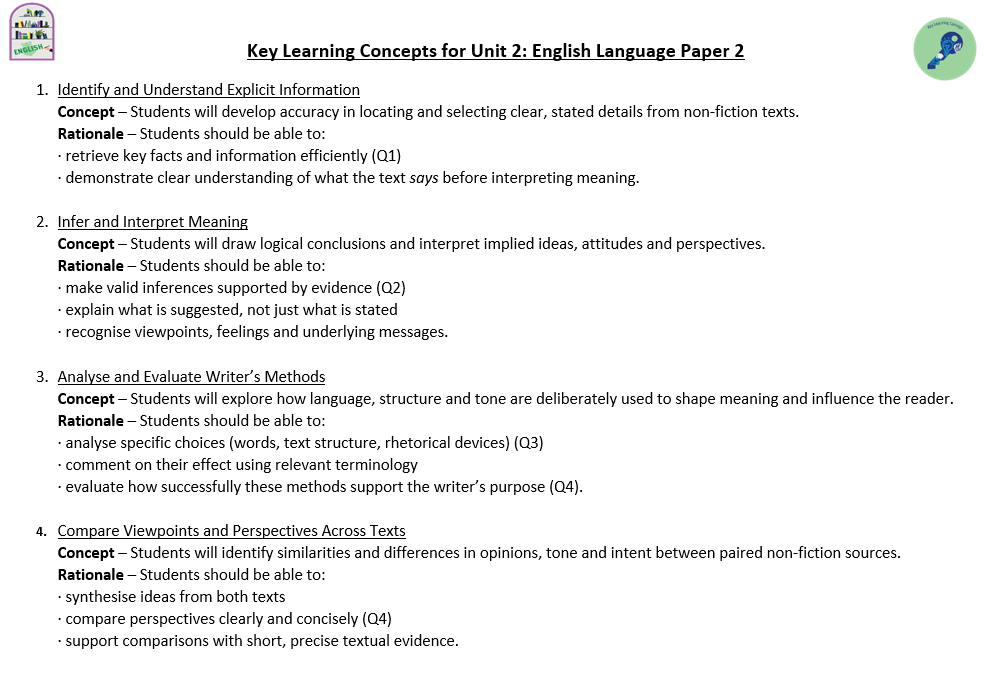 ENGLISH

Key Learning Concepts

Key Learning Concepts for Unit 2: English Language Paper 2

1. Identify and Understand Explicit Information
Concept – Students will develop accuracy in locating and selecting clear, stated details from non-fiction texts.
Rationale – Students should be able to:
· retrieve key facts and information efficiently (Q1)
· demonstrate clear understanding of what the text says before interpreting meaning.

2. Infer and Interpret Meaning
Concept – Students will draw logical conclusions and interpret implied ideas, attitudes and perspectives.
Rationale – Students should be able to:
· make valid inferences supported by evidence (Q2)
· explain what is suggested, not just what is stated
· recognise viewpoints, feelings and underlying messages.

3. Analyse and Evaluate Writer's Methods
Concept – Students will explore how language, structure and tone are deliberately used to shape meaning and influence the reader.
Rationale – Students should be able to:
· analyse specific choices (words, text structure, rhetorical devices) (Q3)
· comment on their effect using relevant terminology
· evaluate how successfully these methods support the writer's purpose (Q4).

4. Compare Viewpoints and Perspectives Across Texts
Concept – Students will identify similarities and differences in opinions, tone and intent between paired non-fiction sources.
Rationale – Students should be able to:
· synthesise ideas from both texts
· compare perspectives clearly and concisely (Q4)
· support comparisons with short, precise textual evidence.